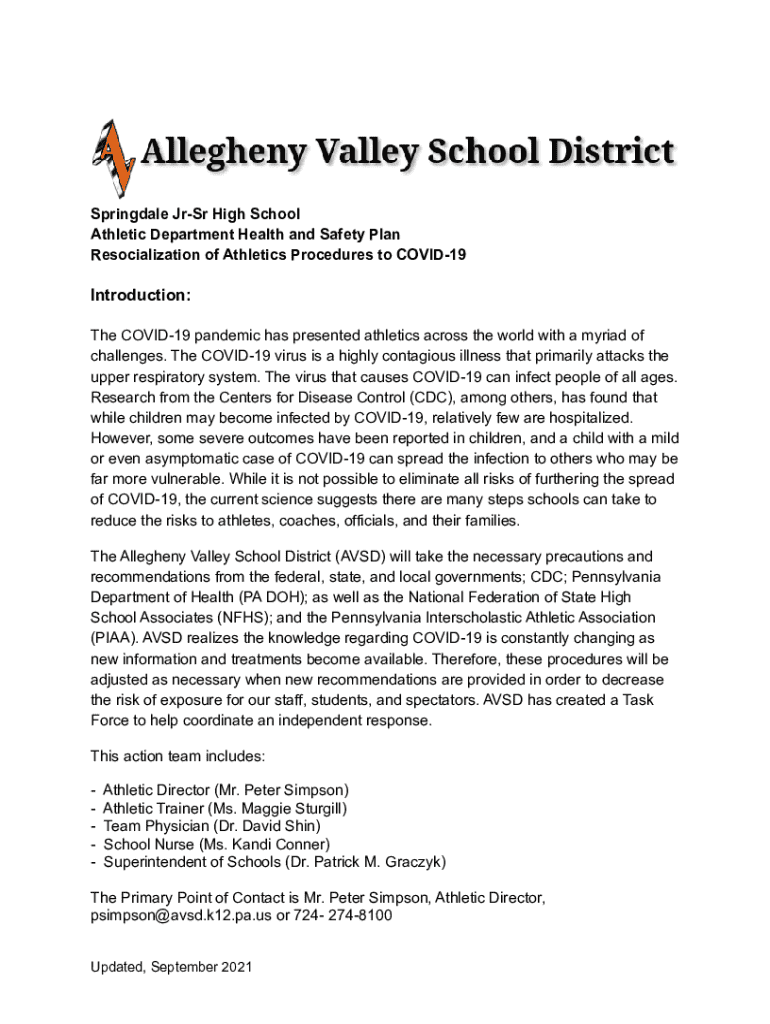 Allegheny Valley School District

Springdale Jr-Sr High School
Athletic Department Health and Safety Plan
Resocialization of Athletics Procedures to COVID-19

Introduction:

The COVID-19 pandemic has presented athletics across the world with a myriad of challenges. The COVID-19 virus is a highly contagious illness that primarily attacks the upper respiratory system. The virus that causes COVID-19 can infect people of all ages. Research from the Centers for Disease Control (CDC), among others, has found that while children may become infected by COVID-19, relatively few are hospitalized. However, some severe outcomes have been reported in children, and a child with a mild or even asymptomatic case of COVID-19 can spread the infection to others who may be far more vulnerable. While it is not possible to eliminate all risks of furthering the spread of COVID-19, the current science suggests there are many steps schools can take to reduce the risks to athletes, coaches, officials, and their families.

The Allegheny Valley School District (AVSD) will take the necessary precautions and recommendations from the federal, state, and local governments; CDC; Pennsylvania Department of Health (PA DOH); as well as the National Federation of State High School Associates (NFHS); and the Pennsylvania Interscholastic Athletic Association (PIAA). AVSD realizes the knowledge regarding COVID-19 is constantly changing as new information and treatments become available. Therefore, these procedures will be adjusted as necessary when new recommendations are provided in order to decrease the risk of exposure for our staff, students, and spectators. AVSD has created a Task Force to help coordinate an independent response.

This action team includes:

- Athletic Director (Mr. Peter Simpson)
- Athletic Trainer (Ms. Maggie Sturgill)
- Team Physician (Dr. David Shin)
- School Nurse (Ms. Kandi Conner)
- Superintendent of Schools (Dr. Patrick M. Graczyk)

The Primary Point of Contact is Mr. Peter Simpson, Athletic Director, psimpson@avsd.k12.pa.us or 724- 274-8100

Updated, September 2021